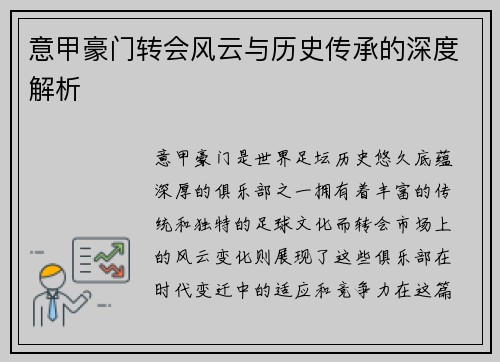 意甲豪门转会风云与历史传承的深度解析

意甲豪门是世界足坛历史悠久底蕴深厚的俱乐部之一拥有着丰富的传统和独特的足球文化而转会市场上的风云变化则展现了这些俱乐部在时代变迁中的适应和竞争力在这篇